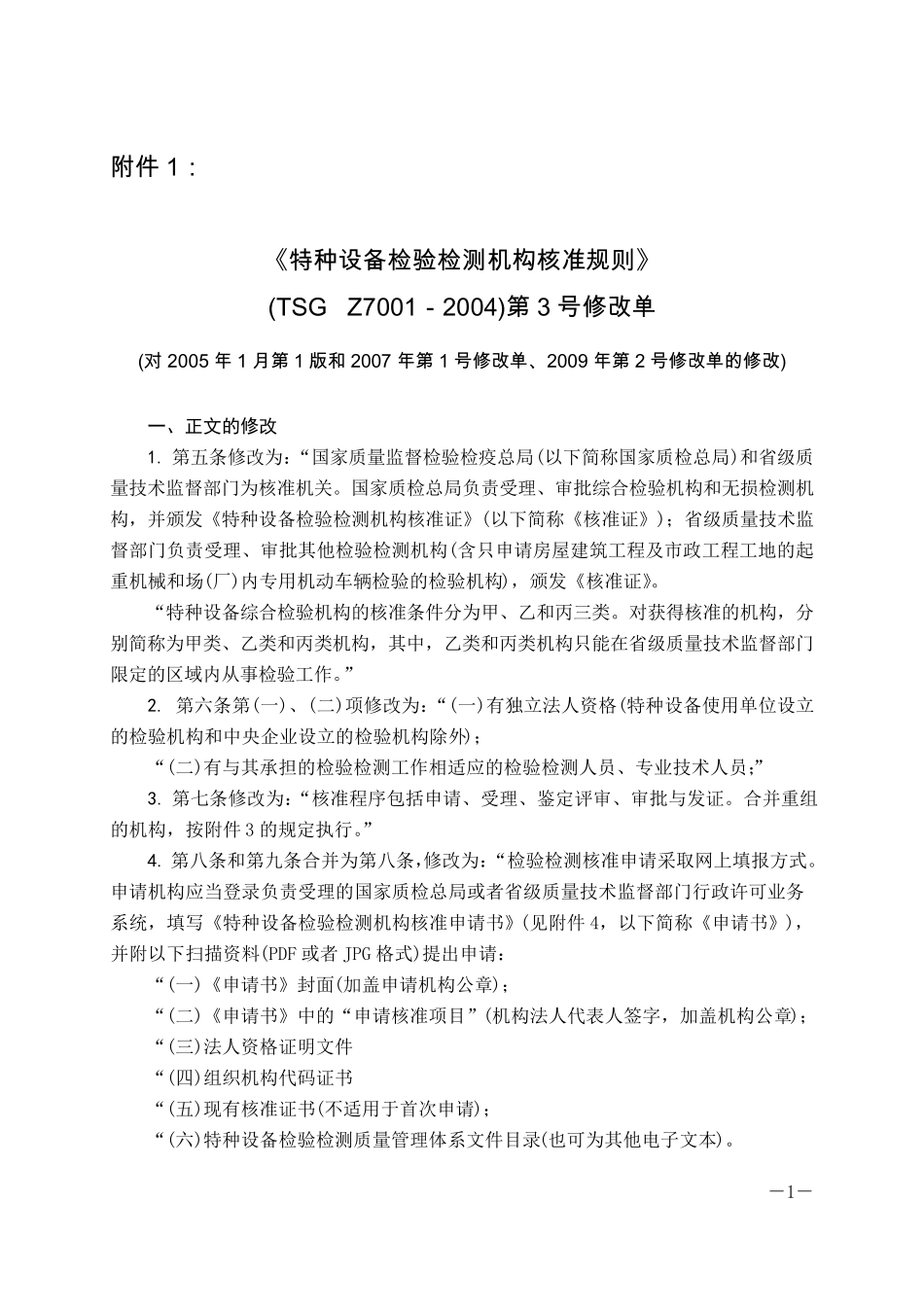 附件 1：

《特种设备检验检测机构核准规则》

(TSG Z7001 - 2004)第 3 号修改单

(对 2005 年 1 月第 1 版和 2007 年第 1 号修改单、2009 年第 2 号修改单的修改)

一、正文的修改

1. 第五条修改为：“国家质量监督检验检疫总局(以下简称国家质检总局)和省级质量技术监督部门为核准机关。国家质检总局负责受理、审批综合检验机构和无损检测机构，并颁发《特种设备检验检测机构核准证》(以下简称《核准证》)；省级质量技术监督部门负责受理、审批其他检验检测机构(含只申请房屋建筑工程及市政工程工地的起重机械和场(厂)内专用机动车辆检验的检验机构)，颁发《核准证》。

“特种设备综合检验机构的核准条件分为甲、乙和丙三类。对获得核准的机构，分别简称为甲类、乙类和丙类机构，其中，乙类和丙类机构只能在省级质量技术监督部门限定的区域内从事检验工作。”

2. 第六条第(一)、(二)项修改为：“(一)有独立法人资格(特种设备使用单位设立的检验机构和中央企业设立的检验机构除外)；

“(二)有与其承担的检验检测工作相适应的检验检测人员、专业技术人员;”

3. 第七条修改为：“核准程序包括申请、受理、鉴定评审、审批与发证。合并重组的机构，按附件 3 的规定执行。”

4. 第八条和第九条合并为第八条，修改为：“检验检测核准申请采取网上填报方式。申请机构应当登录负责受理的国家质检总局或者省级质量技术监督部门行政许可业务系统，填写《特种设备检验检测机构核准申请书》(见附件 4，以下简称《申请书》)，并附以下扫描资料(PDF 或者 JPG 格式)提出申请：

“(一)《申请书》封面(加盖申请机构公章)；

“(二)《申请书》中的“申请核准项目”(机构法人代表人签字，加盖机构公章)；

“(三)法人资格证明文件

“(四)组织机构代码证书

“(五)现有核准证书(不适用于首次申请)；

“(六)特种设备检验检测质量管理体系文件目录(也可为其他电子文本)。

—1—